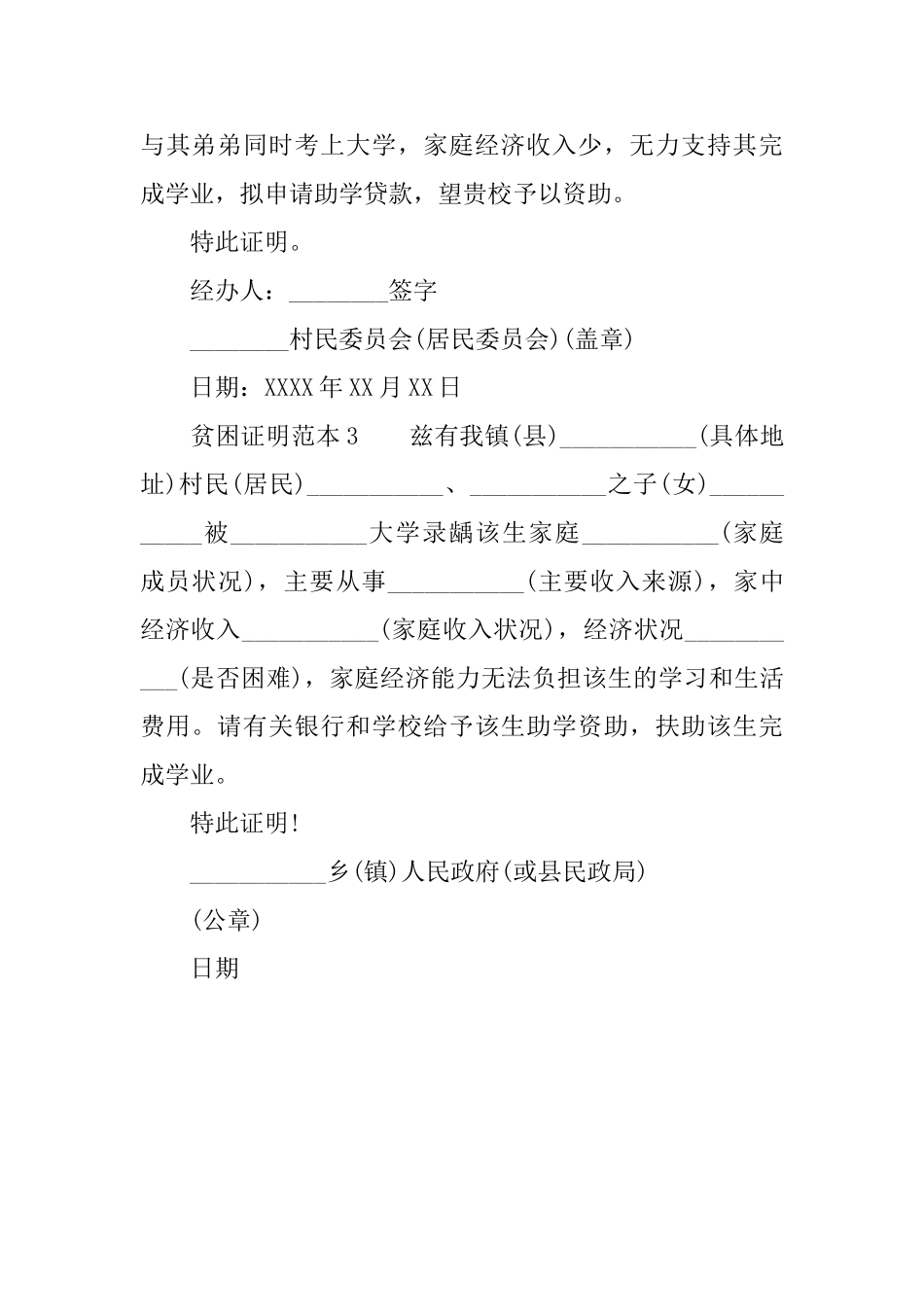 与其弟弟同时考上大学，家庭经济收入少，无力支持其完成学业，拟申请助学贷款，望贵校予以资助。

特此证明。

经办人：________签字

________村民委员会(居民委员会)(盖章)

日期：XXXX年XX月XX日

贫困证明范本3　　兹有我镇(县)___________(具体地址)村民(居民)___________、___________之子(女)___________被___________大学录龋该生家庭___________(家庭成员状况)，主要从事___________(主要收入来源)，家中经济收入___________(家庭收入状况)，经济状况___________(是否困难)，家庭经济能力无法负担该生的学习和生活费用。请有关银行和学校给予该生助学资助，扶助该生完成学业。

特此证明!

___________乡(镇)人民政府(或县民政局)

(公章)

日期